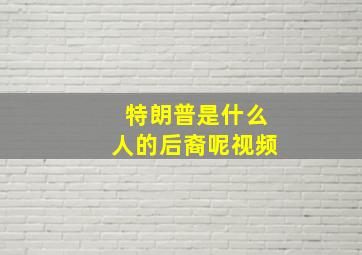 特朗普是什么
人的后裔呢视频